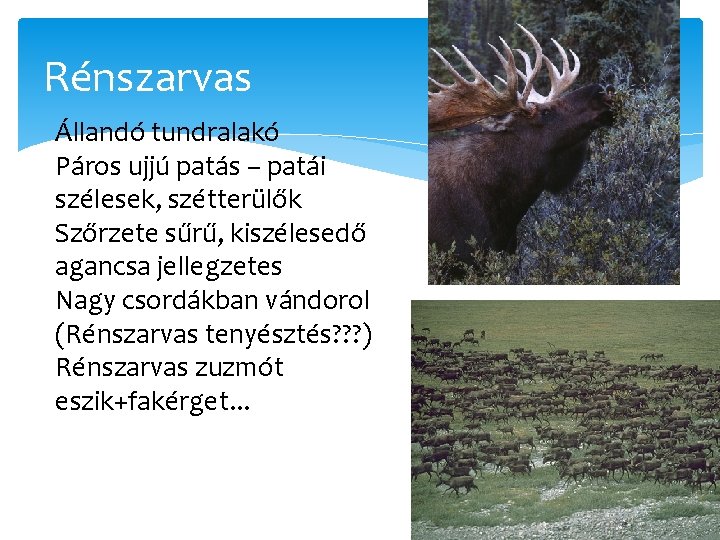 Rénszarvas

Állandó tundralakó
Páros ujjú patás – patái szélesek, szétterülők
Szőrzete sűrű, kiszélesedő agancsa jellegzetes
Nagy csordákban vándorol (Rénszarvas tenyésztés???)
Rénszarvas zuzmót eszik+fakérget...